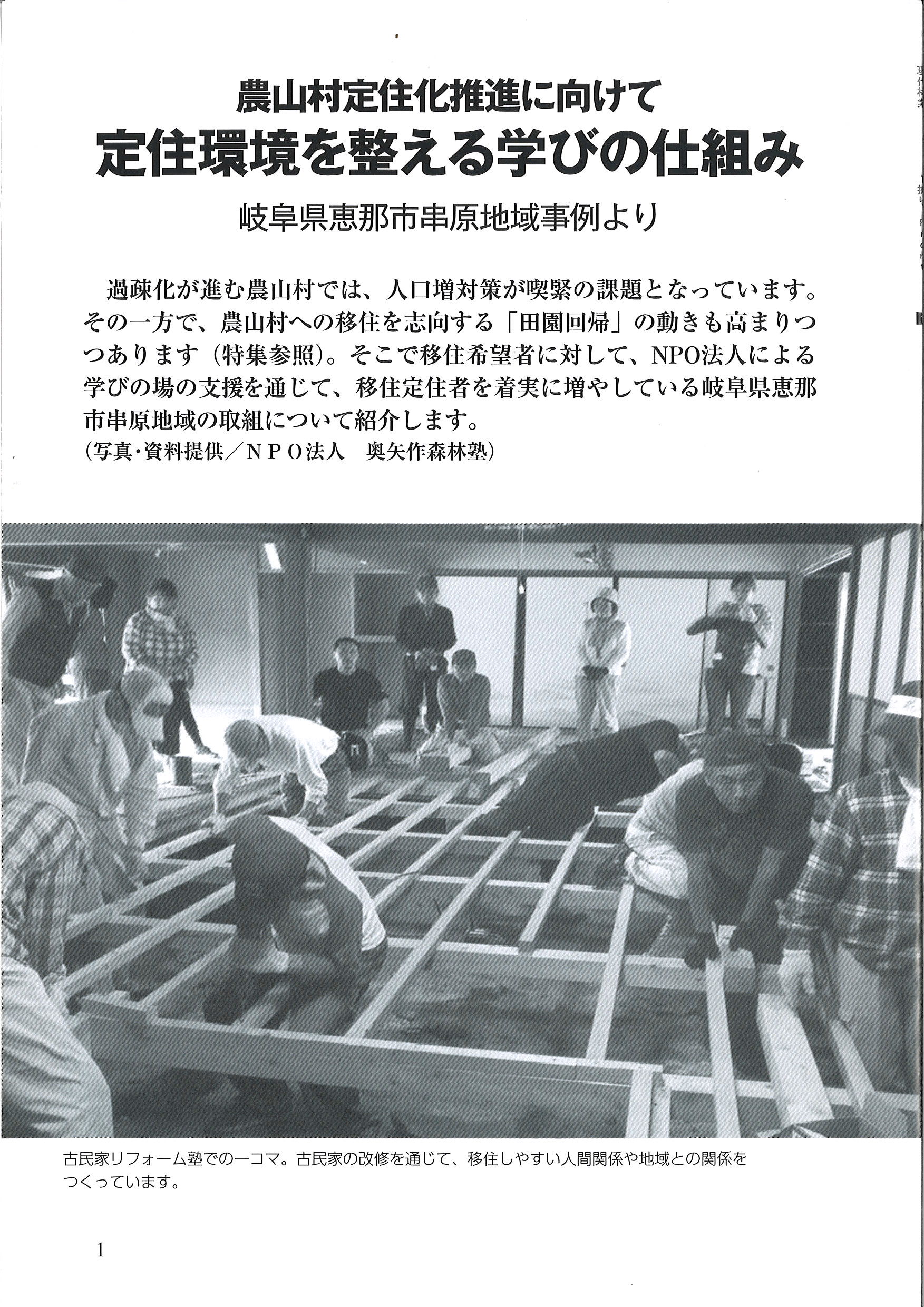 農山村定住化推進に向けて
定住環境を整える学びの仕組み
岐阜県恵那市串原地域事例より

過疎化が進む農山村では、人口増対策が喫緊の課題となっています。その一方で、農山村への移住を志向する「田園回帰」の動きも高まりつつあります（特集参照）。そこで移住希望者に対して、NPO法人による学びの場の支援を通じて、移住定住者を着実に増やしている岐阜県恵那市串原地域の取組について紹介します。
（写真・資料提供／ＮＰＯ法人　奥矢作森林塾）

古民家リフォーム塾での一コマ。古民家の改修を通じて、移住しやすい人間関係や地域との関係をつくっています。

1